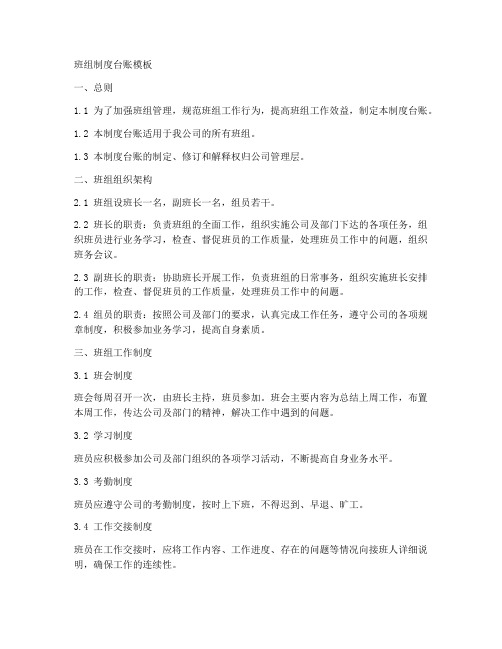 班组制度台账模板

一、总则

1.1 为了加强班组管理，规范班组工作行为，提高班组工作效益，制定本制度台账。

1.2 本制度台账适用于我公司的所有班组。

1.3 本制度台账的制定、修订和解释权归公司管理层。

二、班组组织架构

2.1 班组设班长一名，副班长一名，组员若干。

2.2 班长的职责：负责班组的全面工作，组织实施公司及部门下达的各项任务，组织班员进行业务学习，检查、督促班员的工作质量，处理班员工作中的问题，组织班务会议。

2.3 副班长的职责：协助班长开展工作，负责班组的日常事务，组织实施班长安排的工作，检查、督促班员的工作质量，处理班员工作中的问题。

2.4 组员的职责：按照公司及部门的要求，认真完成工作任务，遵守公司的各项规章制度，积极参加业务学习，提高自身素质。

三、班组工作制度

3.1 班会制度

班会每周召开一次，由班长主持，班员参加。班会主要内容为总结上周工作，布置本周工作，传达公司及部门的精神，解决工作中遇到的问题。

3.2 学习制度

班员应积极参加公司及部门组织的各项学习活动，不断提高自身业务水平。

3.3 考勤制度

班员应遵守公司的考勤制度，按时上下班，不得迟到、早退、旷工。

3.4 工作交接制度

班员在工作交接时，应将工作内容、工作进度、存在的问题等情况向接班人详细说明，确保工作的连续性。